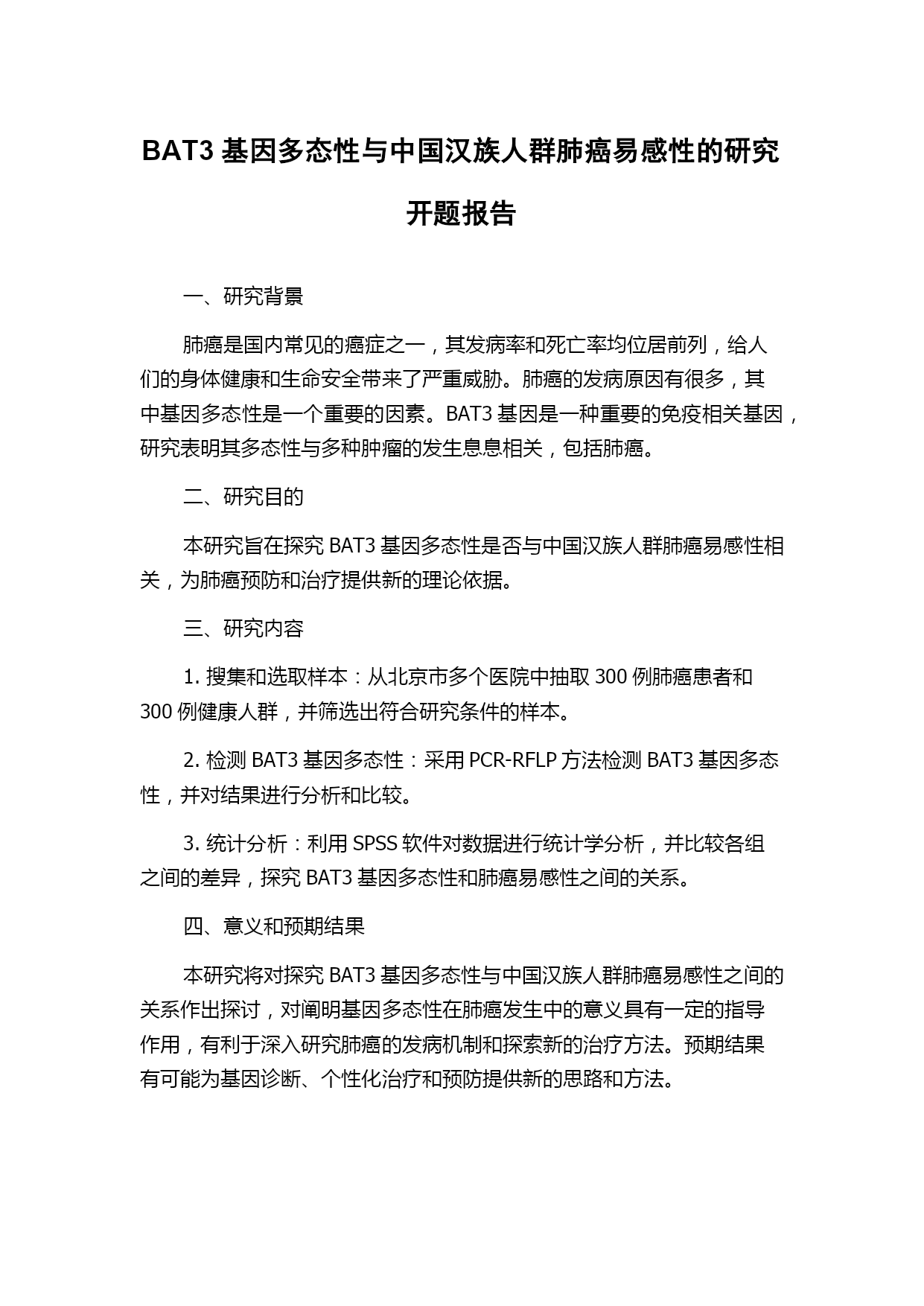 BAT3 基因多态性与中国汉族人群肺癌易感性的研究开题报告

一、研究背景

肺癌是国内常见的癌症之一，其发病率和死亡率均位居前列，给人们的身体健康和生命安全带来了严重威胁。肺癌的发病原因有很多，其中基因多态性是一个重要的因素。BAT3 基因是一种重要的免疫相关基因，研究表明其多态性与多种肿瘤的发生息息相关，包括肺癌。

二、研究目的

本研究旨在探究 BAT3 基因多态性是否与中国汉族人群肺癌易感性相关，为肺癌预防和治疗提供新的理论依据。

三、研究内容

1. 搜集和选取样本：从北京市多个医院中抽取 300 例肺癌患者和 300 例健康人群，并筛选出符合研究条件的样本。

2. 检测 BAT3 基因多态性：采用 PCR-RFLP 方法检测 BAT3 基因多态性，并对结果进行分析和比较。

3. 统计分析：利用 SPSS 软件对数据进行统计学分析，并比较各组之间的差异，探究 BAT3 基因多态性和肺癌易感性之间的关系。

四、意义和预期结果

本研究将对探究 BAT3 基因多态性与中国汉族人群肺癌易感性之间的关系作出探讨，对阐明基因多态性在肺癌发生中的意义具有一定的指导作用，有利于深入研究肺癌的发病机制和探索新的治疗方法。预期结果有可能为基因诊断、个性化治疗和预防提供新的思路和方法。